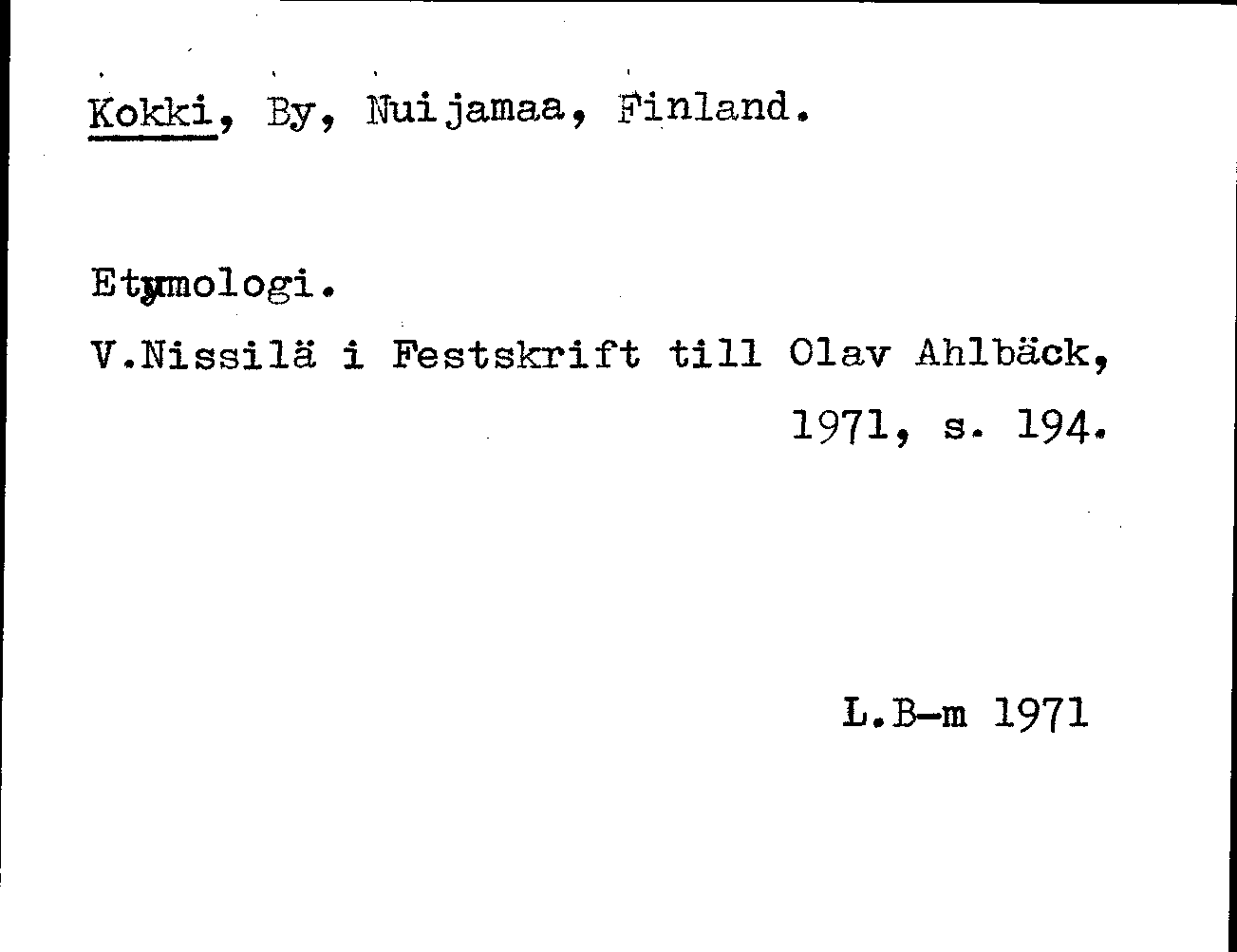 Kokki, By, Nuijamaa, Finland.

Etymologi.

V.Nissilä i Festskrift till Olav Ahlbäck, 1971, s. 194.

L.B-m 1971